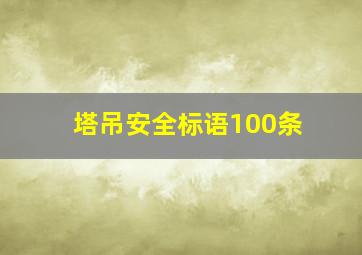 塔吊安全标语100条